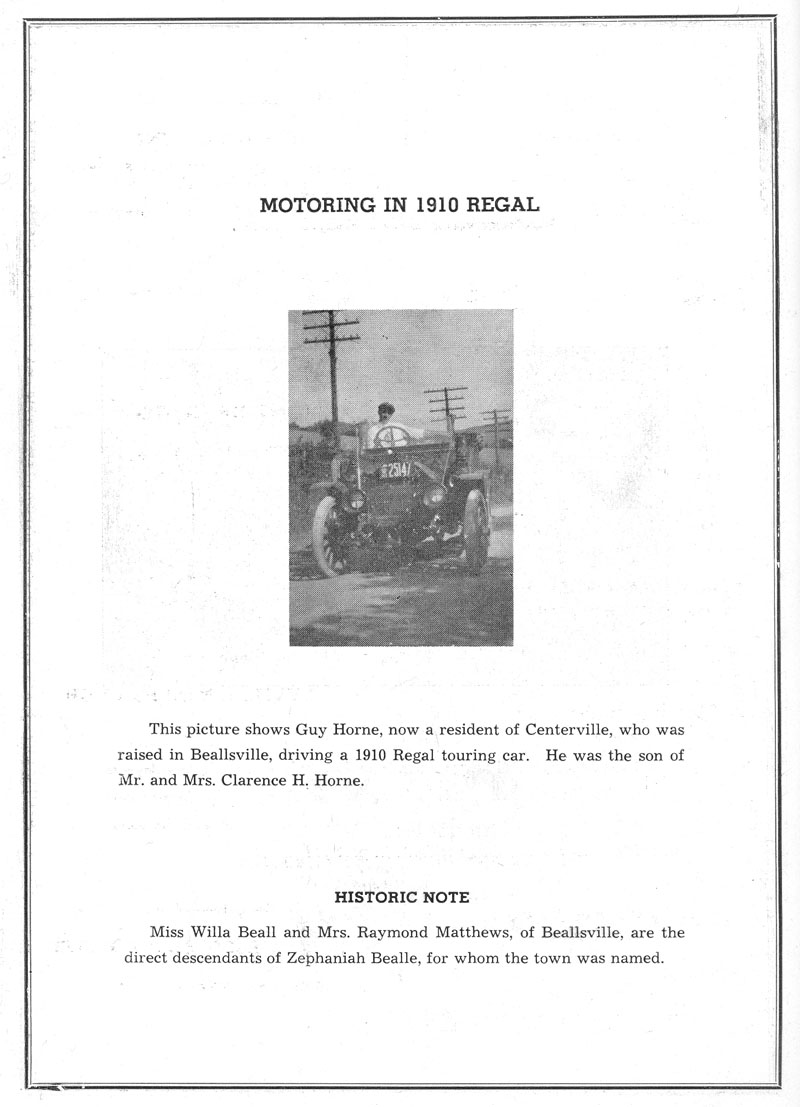 MOTORING IN 1910 REGAL

25147

This picture shows Guy Horne, now a resident of Centerville, who was raised in Beallsville, driving a 1910 Regal touring car. He was the son of Mr. and Mrs. Clarence H. Horne.

HISTORIC NOTE

Miss Willa Beall and Mrs. Raymond Matthews, of Beallsville, are the direct descendants of Zephaniah Bealle, for whom the town was named.